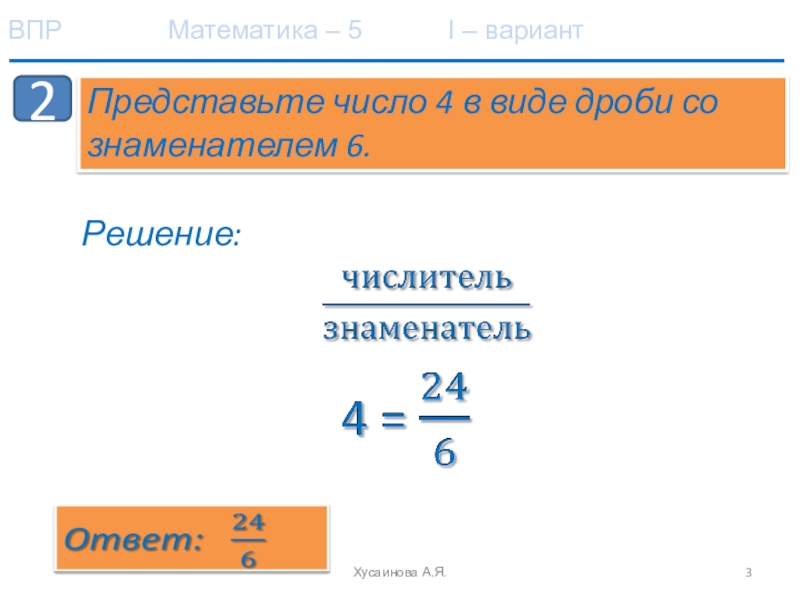 ВПР Математика – 5 I – вариант

2

Представьте число 4 в виде дроби со знаменателем 6.

Решение:

$\frac{числитель}{знаменатель}$

$4 = \frac{24}{6}$

Ответ: $\frac{24}{6}$

Хусаинова А.Я.

3